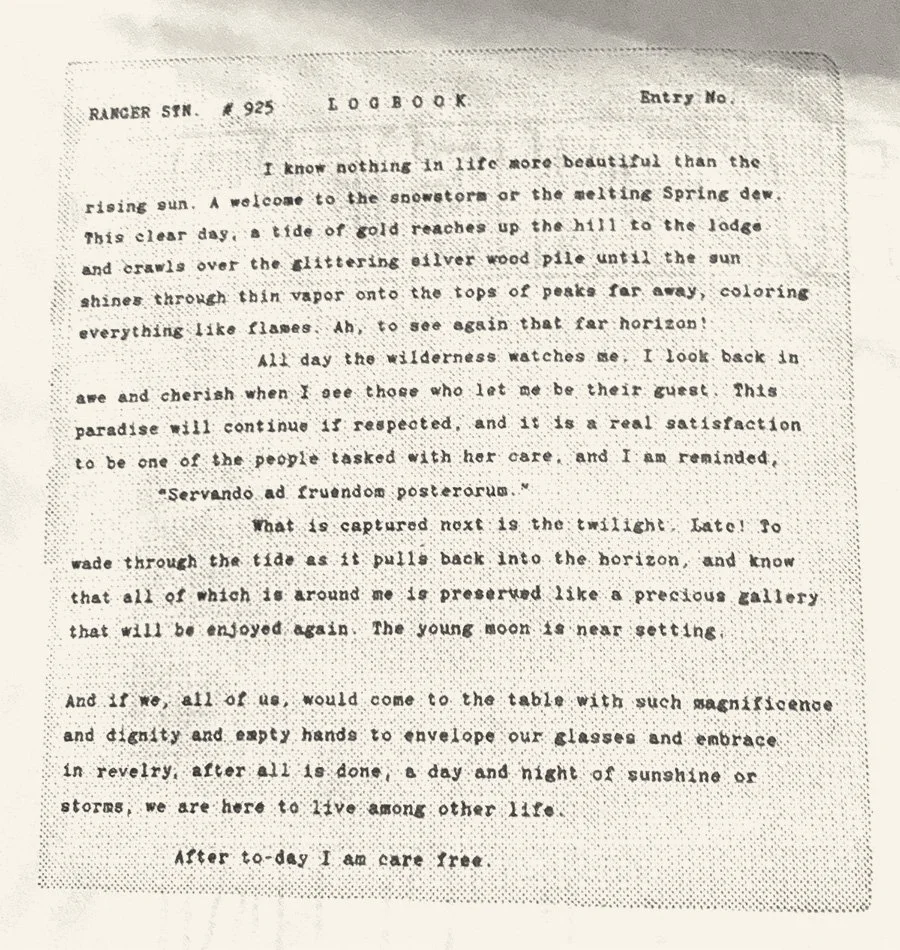 RANGER STN. # 925 LOGBOOK Entry No.

I know nothing in life more beautiful than the rising sun. A welcome to the snowstorm or the melting Spring dew. This clear day, a tide of gold reaches up the hill to the lodge and crawls over the glittering silver wood pile until the sun shines through thin vapor onto the tops of peaks far away, coloring everything like flames. Ah, to see again that far horizon!

All day the wilderness watches me. I look back in awe and cherish when I see those who let me be their guest. This paradise will continue if respected, and it is a real satisfaction to be one of the people tasked with her care, and I am reminded,

"Servando ad fruendom posterorum."

What is captured next is the twilight. Late! To wade through the tide as it pulls back into the horizon, and know that all of which is around me is preserved like a precious gallery that will be enjoyed again. The young moon is near setting.

And if we, all of us, would come to the table with such magnificence and dignity and empty hands to envelope our glasses and embrace in revelry, after all is done, a day and night of sunshine or storms, we are here to live among other life.

After to-day I am care free.